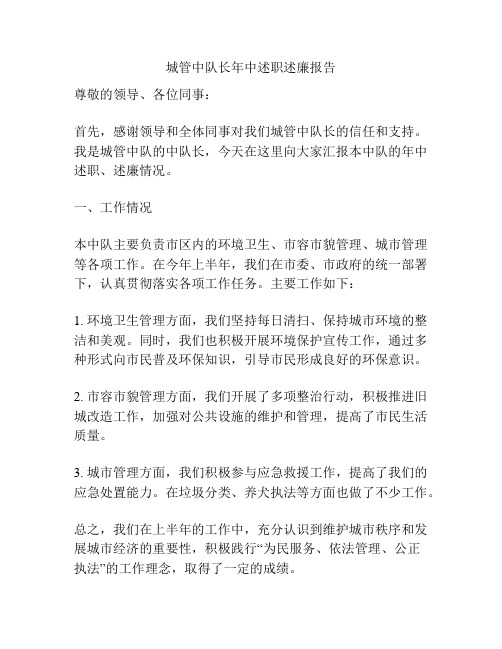 城管中队长年中述职述廉报告

尊敬的领导、各位同事：

首先，感谢领导和全体同事对我们城管中队长的信任和支持。我是城管中队的中队长，今天在这里向大家汇报本中队的年中述职、述廉情况。

一、工作情况

本中队主要负责市区内的环境卫生、市容市貌管理、城市管理等各项工作。在今年上半年，我们在市委、市政府的统一部署下，认真贯彻落实各项工作任务。主要工作如下：

1. 环境卫生管理方面，我们坚持每日清扫、保持城市环境的整洁和美观。同时，我们也积极开展环境保护宣传工作，通过多种形式向市民普及环保知识，引导市民形成良好的环保意识。

2. 市容市貌管理方面，我们开展了多项整治行动，积极推进旧城改造工作，加强对公共设施的维护和管理，提高了市民生活质量。

3. 城市管理方面，我们积极参与应急救援工作，提高了我们的应急处置能力。在垃圾分类、养犬执法等方面也做了不少工作。

总之，我们在上半年的工作中，充分认识到维护城市秩序和发展城市经济的重要性，积极践行“为民服务、依法管理、公正执法”的工作理念，取得了一定的成绩。